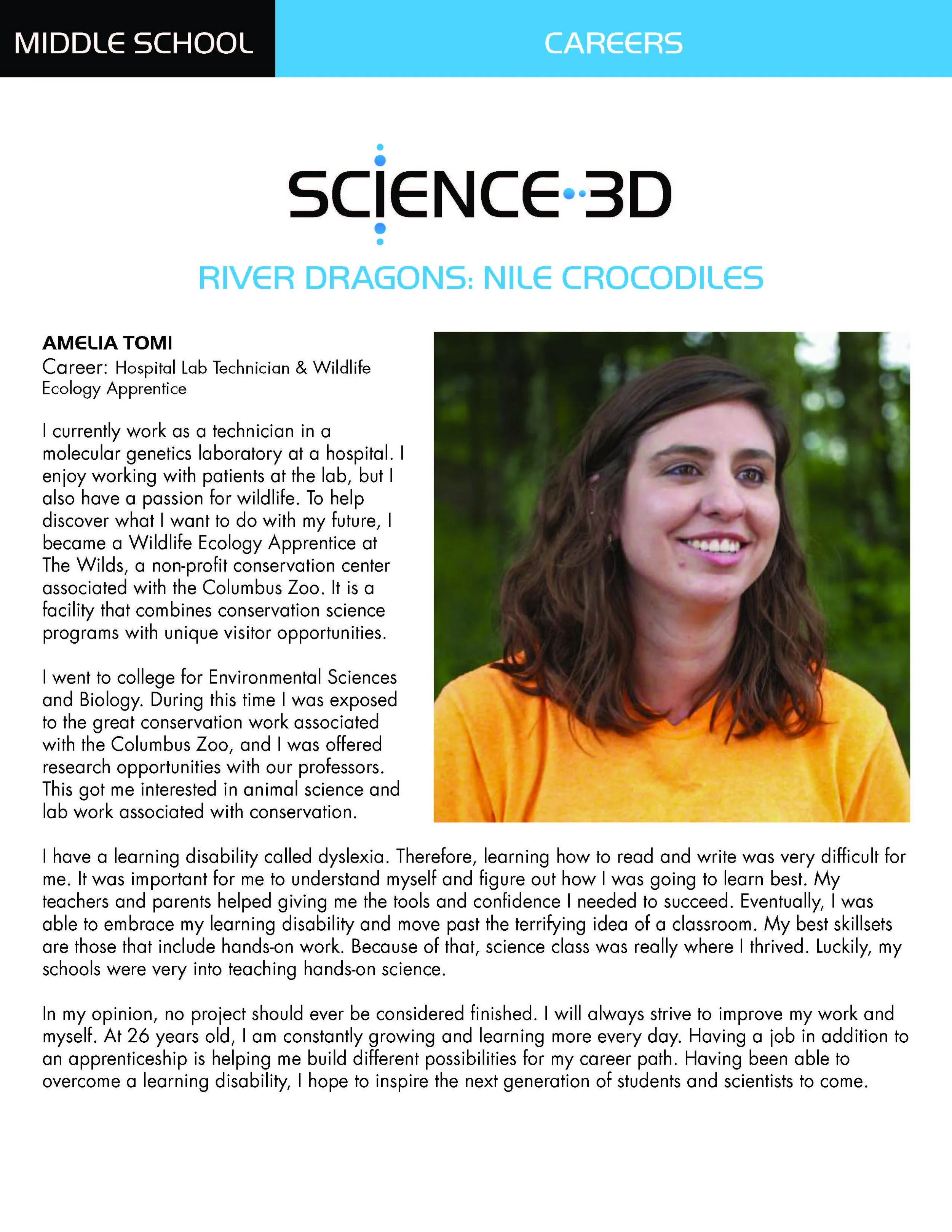 MIDDLE SCHOOL

CAREERS

SCIENCE 3D

RIVER DRAGONS: NILE CROCODILES

AMELIA TOMI
Career: Hospital Lab Technician & Wildlife Ecology Apprentice

I currently work as a technician in a molecular genetics laboratory at a hospital. I enjoy working with patients at the lab, but I also have a passion for wildlife. To help discover what I want to do with my future, I became a Wildlife Ecology Apprentice at The Wilds, a non-profit conservation center associated with the Columbus Zoo. It is a facility that combines conservation science programs with unique visitor opportunities.

I went to college for Environmental Sciences and Biology. During this time I was exposed to the great conservation work associated with the Columbus Zoo, and I was offered research opportunities with our professors. This got me interested in animal science and lab work associated with conservation.

I have a learning disability called dyslexia. Therefore, learning how to read and write was very difficult for me. It was important for me to understand myself and figure out how I was going to learn best. My teachers and parents helped giving me the tools and confidence I needed to succeed. Eventually, I was able to embrace my learning disability and move past the terrifying idea of a classroom. My best skillsets are those that include hands-on work. Because of that, science class was really where I thrived. Luckily, my schools were very into teaching hands-on science.

In my opinion, no project should ever be considered finished. I will always strive to improve my work and myself. At 26 years old, I am constantly growing and learning more every day. Having a job in addition to an apprenticeship is helping me build different possibilities for my career path. Having been able to overcome a learning disability, I hope to inspire the next generation of students and scientists to come.